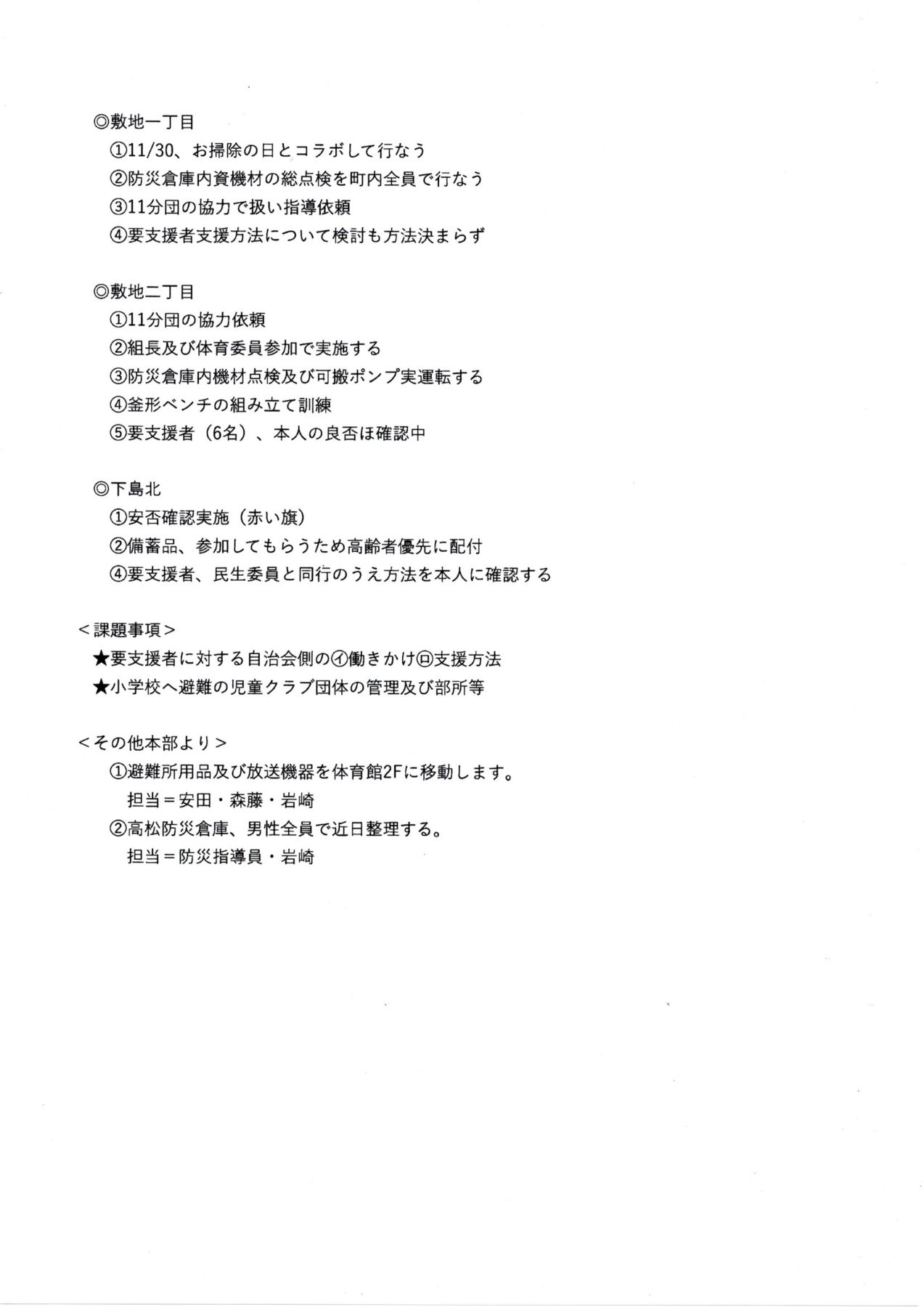 ◎敷地一丁目
①11/30、お掃除の日とコラボして行なう
②防災倉庫内資機材の総点検を町内全員で行なう
③11分団の協力で扱い指導依頼
④要支援者支援方法について検討も方法決まらず

◎敷地二丁目
①11分団の協力依頼
②組長及び体育委員参加で実施する
③防災倉庫内機材点検及び可搬ポンプ実運転する
④釜形ベンチの組み立て訓練
⑤要支援者（6名）、本人の良否ほ確認中

◎下島北
①安否確認実施（赤い旗）
②備蓄品、参加してもらうため高齢者優先に配付
④要支援者、民生委員と同行のうえ方法を本人に確認する

＜課題事項＞
★要支援者に対する自治会側の㋑働きかけ㋺支援方法
★小学校へ避難の児童クラブ団体の管理及び部所等

＜その他本部より＞
①避難所用品及び放送機器を体育館2Fに移動します。
担当＝安田・森藤・岩崎
②高松防災倉庫、男性全員で近日整理する。
担当＝防災指導員・岩崎